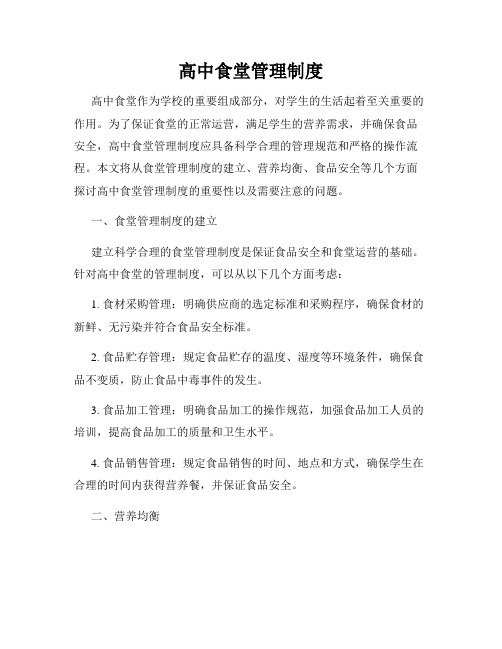 高中食堂管理制度

高中食堂作为学校的重要组成部分，对学生的生活起着至关重要的作用。为了保证食堂的正常运营，满足学生的营养需求，并确保食品安全，高中食堂管理制度应具备科学合理的管理规范和严格的操作流程。本文将从食堂管理制度的建立、营养均衡、食品安全等几个方面探讨高中食堂管理制度的重要性以及需要注意的问题。

一、食堂管理制度的建立

建立科学合理的食堂管理制度是保证食品安全和食堂运营的基础。针对高中食堂的管理制度，可以从以下几个方面考虑：

1. 食材采购管理：明确供应商的选定标准和采购程序，确保食材的新鲜、无污染并符合食品安全标准。

2. 食品贮存管理：规定食品贮存的温度、湿度等环境条件，确保食品不变质，防止食品中毒事件的发生。

3. 食品加工管理：明确食品加工的操作规范，加强食品加工人员的培训，提高食品加工的质量和卫生水平。

4. 食品销售管理：规定食品销售的时间、地点和方式，确保学生在合理的时间内获得营养餐，并保证食品安全。

二、营养均衡